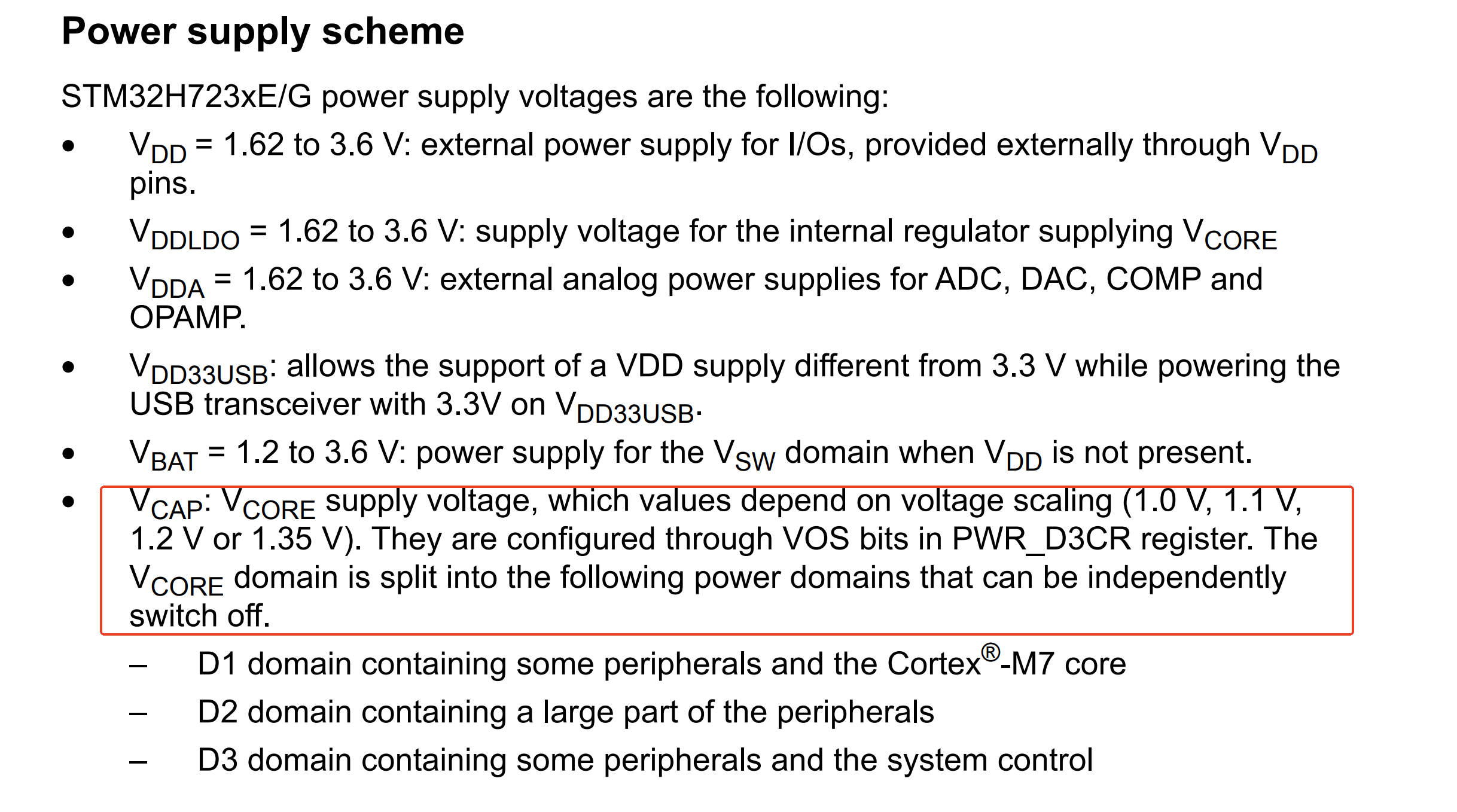 Power supply scheme

STM32H723xE/G power supply voltages are the following:

• $V_{DD}$ = 1.62 to 3.6 V: external power supply for I/Os, provided externally through $V_{DD}$ pins.

• $V_{DDLDO}$ = 1.62 to 3.6 V: supply voltage for the internal regulator supplying $V_{CORE}$

• $V_{DDA}$ = 1.62 to 3.6 V: external analog power supplies for ADC, DAC, COMP and OPAMP.

• $V_{DD33USB}$: allows the support of a VDD supply different from 3.3 V while powering the USB transceiver with 3.3V on $V_{DD33USB}$.

• $V_{BAT}$ = 1.2 to 3.6 V: power supply for the $V_{SW}$ domain when $V_{DD}$ is not present.

• $V_{CAP}$: $V_{CORE}$ supply voltage, which values depend on voltage scaling (1.0 V, 1.1 V, 1.2 V or 1.35 V). They are configured through VOS bits in PWR_D3CR register. The $V_{CORE}$ domain is split into the following power domains that can be independently switch off.

– D1 domain containing some peripherals and the Cortex®-M7 core

– D2 domain containing a large part of the peripherals

– D3 domain containing some peripherals and the system control